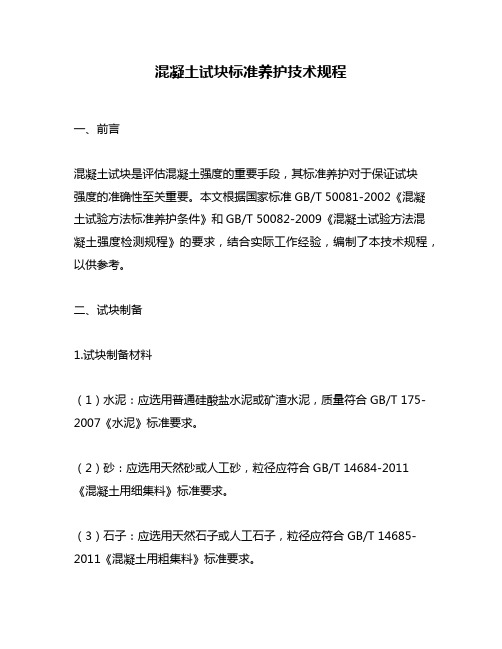 混凝土试块标准养护技术规程

一、前言

混凝土试块是评估混凝土强度的重要手段，其标准养护对于保证试块强度的准确性至关重要。本文根据国家标准 GB/T 50081-2002《混凝土试验方法标准养护条件》和 GB/T 50082-2009《混凝土试验方法混凝土强度检测规程》的要求，结合实际工作经验，编制了本技术规程，以供参考。

二、试块制备

1.试块制备材料

（1）水泥：应选用普通硅酸盐水泥或矿渣水泥，质量符合 GB/T 175-2007《水泥》标准要求。

（2）砂：应选用天然砂或人工砂，粒径应符合 GB/T 14684-2011《混凝土用细集料》标准要求。

（3）石子：应选用天然石子或人工石子，粒径应符合 GB/T 14685-2011《混凝土用粗集料》标准要求。